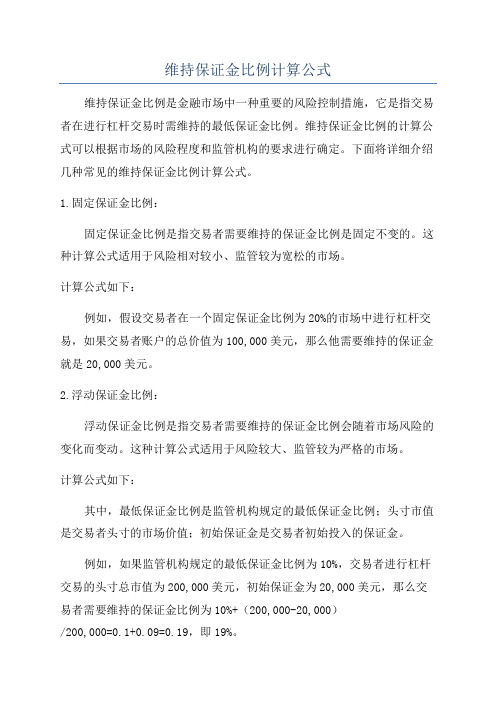 维持保证金比例计算公式

维持保证金比例是金融市场中一种重要的风险控制措施，它是指交易者在进行杠杆交易时需维持的最低保证金比例。维持保证金比例的计算公式可以根据市场的风险程度和监管机构的要求进行确定。下面将详细介绍几种常见的维持保证金比例计算公式。

1.固定保证金比例：

固定保证金比例是指交易者需要维持的保证金比例是固定不变的。这种计算公式适用于风险相对较小、监管较为宽松的市场。

计算公式如下：

例如，假设交易者在一个固定保证金比例为20%的市场中进行杠杆交易，如果交易者账户的总价值为100,000美元，那么他需要维持的保证金就是20,000美元。

2.浮动保证金比例：

浮动保证金比例是指交易者需要维持的保证金比例会随着市场风险的变化而变动。这种计算公式适用于风险较大、监管较为严格的市场。

计算公式如下：

其中，最低保证金比例是监管机构规定的最低保证金比例；头寸市值是交易者头寸的市场价值；初始保证金是交易者初始投入的保证金。

例如，如果监管机构规定的最低保证金比例为10%，交易者进行杠杆交易的头寸总市值为200,000美元，初始保证金为20,000美元，那么交易者需要维持的保证金比例为10%+（200,000-20,000）/200,000=0.1+0.09=0.19，即19%。